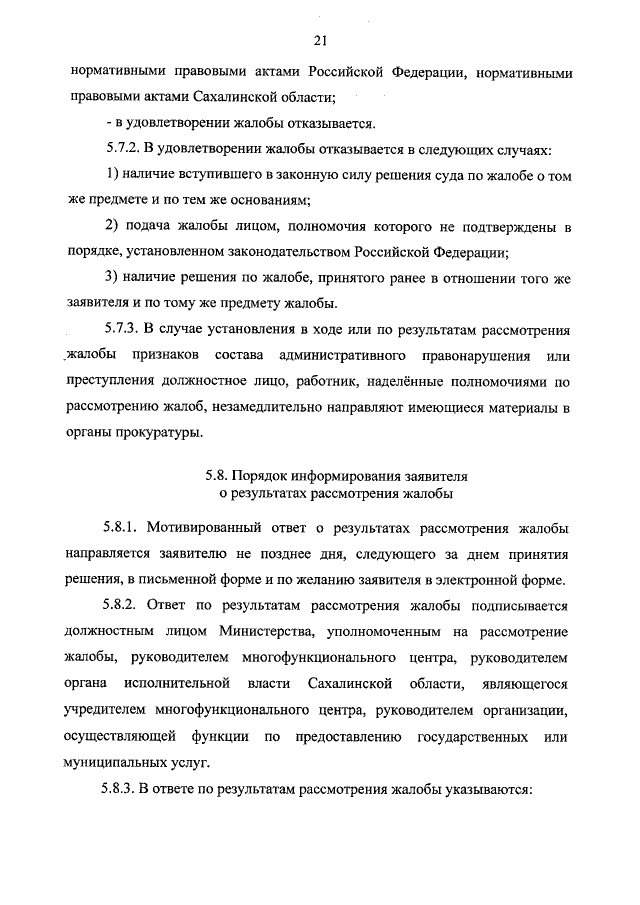 21

нормативными правовыми актами Российской Федерации, нормативными правовыми актами Сахалинской области;

- в удовлетворении жалобы отказывается.

5.7.2. В удовлетворении жалобы отказывается в следующих случаях:

1) наличие вступившего в законную силу решения суда по жалобе о том же предмете и по тем же основаниям;

2) подача жалобы лицом, полномочия которого не подтверждены в порядке, установленном законодательством Российской Федерации;

3) наличие решения по жалобе, принятого ранее в отношении того же заявителя и по тому же предмету жалобы.

5.7.3. В случае установления в ходе или по результатам рассмотрения жалобы признаков состава административного правонарушения или преступления должностное лицо, работник, наделённые полномочиями по рассмотрению жалоб, незамедлительно направляют имеющиеся материалы в органы прокуратуры.

5.8. Порядок информирования заявителя
о результатах рассмотрения жалобы

5.8.1. Мотивированный ответ о результатах рассмотрения жалобы направляется заявителю не позднее дня, следующего за днем принятия решения, в письменной форме и по желанию заявителя в электронной форме.

5.8.2. Ответ по результатам рассмотрения жалобы подписывается должностным лицом Министерства, уполномоченным на рассмотрение жалобы, руководителем многофункционального центра, руководителем органа исполнительной власти Сахалинской области, являющегося учредителем многофункционального центра, руководителем организации, осуществляющей функции по предоставлению государственных или муниципальных услуг.

5.8.3. В ответе по результатам рассмотрения жалобы указываются: